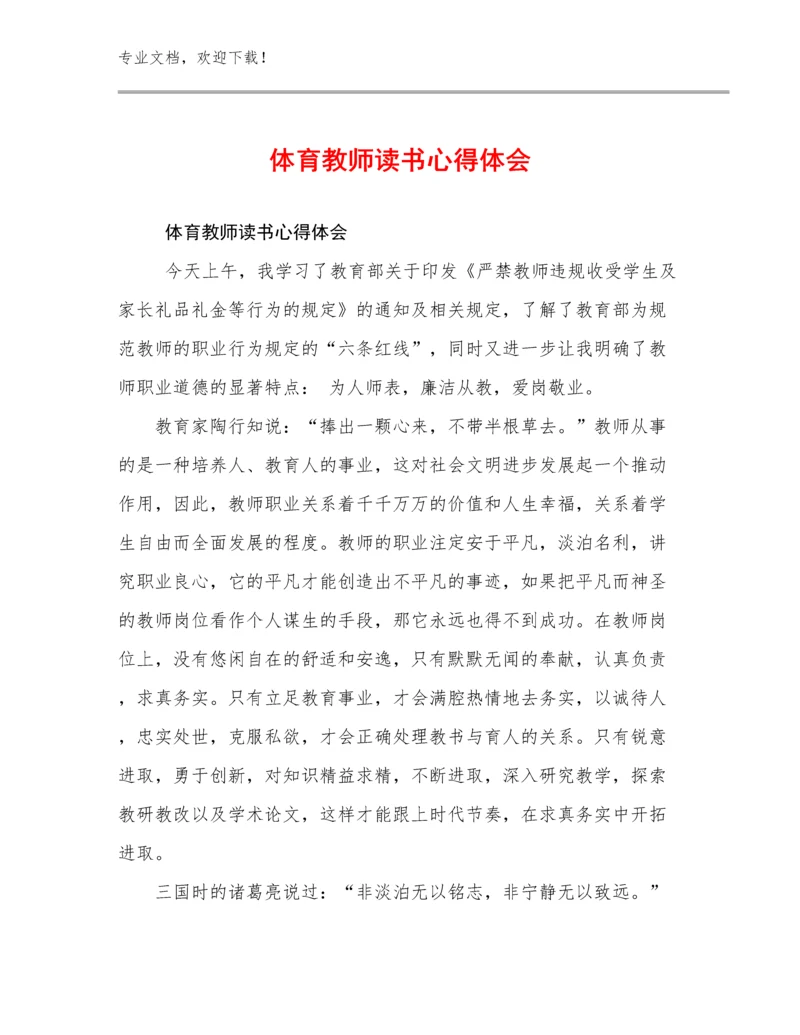 专业文档，欢迎下载！

体育教师读书心得体会

体育教师读书心得体会

今天上午，我学习了教育部关于印发《严禁教师违规收受学生及家长礼品礼金等行为的规定》的通知及相关规定，了解了教育部为规范教师的职业行为规定的“六条红线”，同时又进一步让我明确了教师职业道德的显著特点： 为人师表，廉洁从教，爱岗敬业。

教育家陶行知说：“捧出一颗心来，不带半根草去。”教师从事的是一种培养人、教育人的事业，这对社会文明进步发展起一个推动作用，因此，教师职业关系着千千万万的价值和人生幸福，关系着学生自由而全面发展的程度。教师的职业注定安于平凡，淡泊名利，讲究职业良心，它的平凡才能创造出不平凡的事迹，如果把平凡而神圣的教师岗位看作个人谋生的手段，那它永远也得不到成功。在教师岗位上，没有悠闲自在的舒适和安逸，只有默默无闻的奉献，认真负责，求真务实。只有立足教育事业，才会满腔热情地去务实，以诚待人，忠实处世，克服私欲，才会正确处理教书与育人的关系。只有锐意进取，勇于创新，对知识精益求精，不断进取，深入研究教学，探索教研教改以及学术论文，这样才能跟上时代节奏，在求真务实中开拓进取。

三国时的诸葛亮说过：“非淡泊无以铭志，非宁静无以致远。”